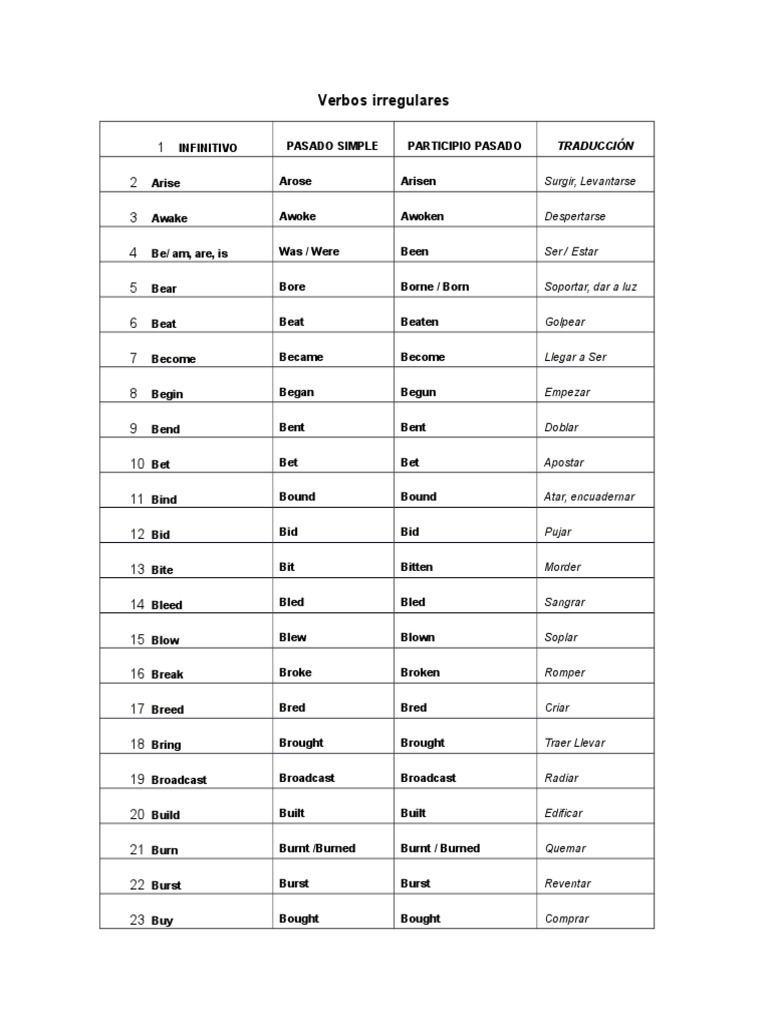 Verbos irregulares

| 1 INFINITIVO | PASADO SIMPLE | PARTICIPIO PASADO | TRADUCCIÓN |
|---|---|---|---|
| 2 Arise | Arose | Arisen | Surgir, Levantarse |
| 3 Awake | Awoke | Awoken | Despertarse |
| 4 Be/ am, are, is | Was / Were | Been | Ser / Estar |
| 5 Bear | Bore | Borne / Born | Soportar, dar a luz |
| 6 Beat | Beat | Beaten | Golpear |
| 7 Become | Became | Become | Llegar a Ser |
| 8 Begin | Began | Begun | Empezar |
| 9 Bend | Bent | Bent | Doblar |
| 10 Bet | Bet | Bet | Apostar |
| 11 Bind | Bound | Bound | Atar, encuadernar |
| 12 Bid | Bid | Bid | Pujar |
| 13 Bite | Bit | Bitten | Morder |
| 14 Bleed | Bled | Bled | Sangrar |
| 15 Blow | Blew | Blown | Soplar |
| 16 Break | Broke | Broken | Romper |
| 17 Breed | Bred | Bred | Criar |
| 18 Bring | Brought | Brought | Traer Llevar |
| 19 Broadcast | Broadcast | Broadcast | Radiar |
| 20 Build | Built | Built | Edificar |
| 21 Burn | Burnt /Burned | Burnt / Burned | Quemar |
| 22 Burst | Burst | Burst | Reventar |
| 23 Buy | Bought | Bought | Comprar |